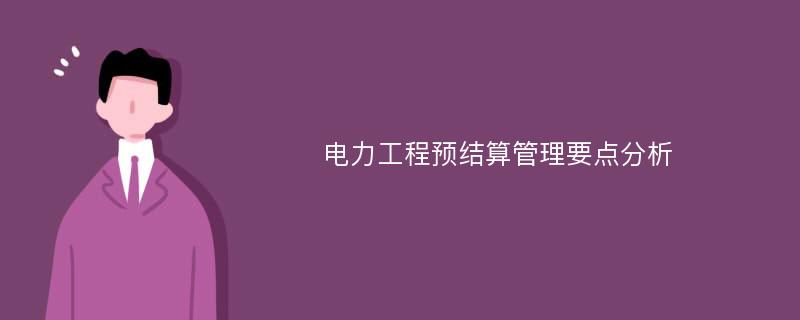 电力工程预结算管理要点分析